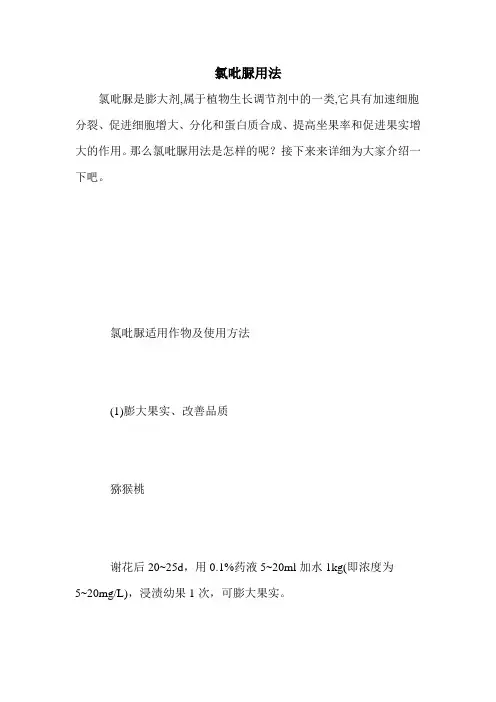 氯吡脲用法

氯吡脲是膨大剂,属于植物生长调节剂中的一类,它具有加速细胞分裂、促进细胞增大、分化和蛋白质合成、提高坐果率和促进果实增大的作用。那么氯吡脲用法是怎样的呢?接下来来详细为大家介绍一下吧。

氯吡脲适用作物及使用方法

(1)膨大果实、改善品质

猕猴桃

谢花后 20~25d,用 0.1%药液 5~20ml 加水 1kg(即浓度为 5~20mg/L),浸渍幼果 1 次,可膨大果实。